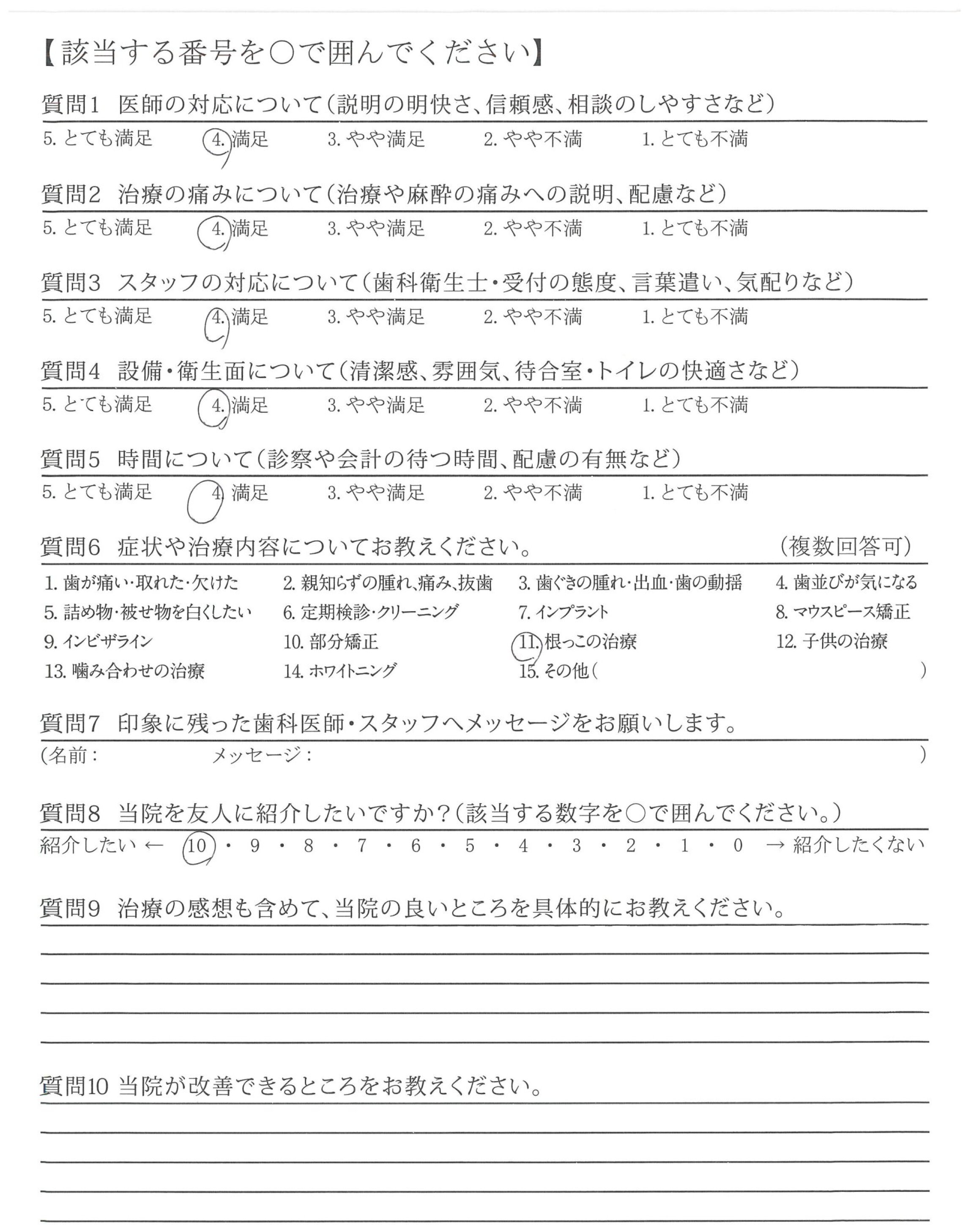 【該当する番号を○で囲んでください】

質問1　医師の対応について（説明の明快さ、信頼感、相談のしやすさなど）

5. とても満足　4. 満足　3. やや満足　2. やや不満　1. とても不満

質問2　治療の痛みについて（治療や麻酔の痛みへの説明、配慮など）

5. とても満足　4. 満足　3. やや満足　2. やや不満　1. とても不満

質問3　スタッフの対応について（歯科衛生士・受付の態度、言葉遣い、気配りなど）

5. とても満足　4. 満足　3. やや満足　2. やや不満　1. とても不満

質問4　設備・衛生面について（清潔感、雰囲気、待合室・トイレの快適さなど）

5. とても満足　4. 満足　3. やや満足　2. やや不満　1. とても不満

質問5　時間について（診察や会計の待つ時間、配慮の有無など）

5. とても満足　4. 満足　3. やや満足　2. やや不満　1. とても不満

質問6　症状や治療内容についてお教えください。　（複数回答可）

1. 歯が痛い・取れた・欠けた　2. 親知らずの腫れ、痛み、抜歯　3. 歯ぐきの腫れ・出血・歯の動揺　4. 歯並びが気になる
5. 詰め物・被せ物を白くしたい　6. 定期検診・クリーニング　7. インプラント　8. マウスピース矯正
9. インビザライン　10. 部分矯正　11. 根っこの治療　12. 子供の治療
13. 噛み合わせの治療　14. ホワイトニング　15. その他（　　）

質問7　印象に残った歯科医師・スタッフへメッセージをお願いします。

（名前：　　メッセージ：　　）

質問8　当院を友人に紹介したいですか？（該当する数字を○で囲んでください。）

紹介したい ← 10・9・8・7・6・5・4・3・2・1・0 → 紹介したくない

質問9　治療の感想も含めて、当院の良いところを具体的にお教えください。

質問10 当院が改善できるところをお教えください。